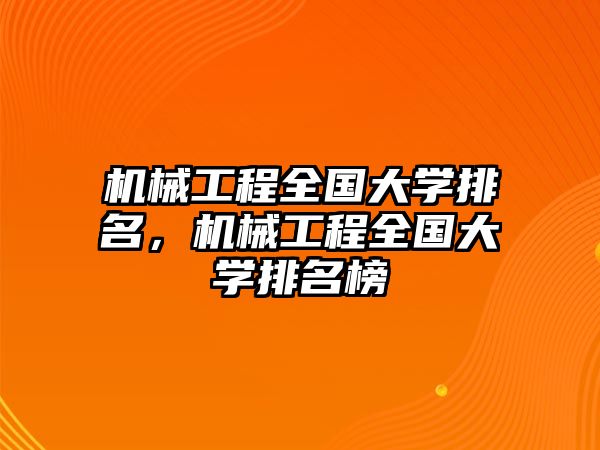 机械工程全国大学排名，机械工程全国大学排名榜